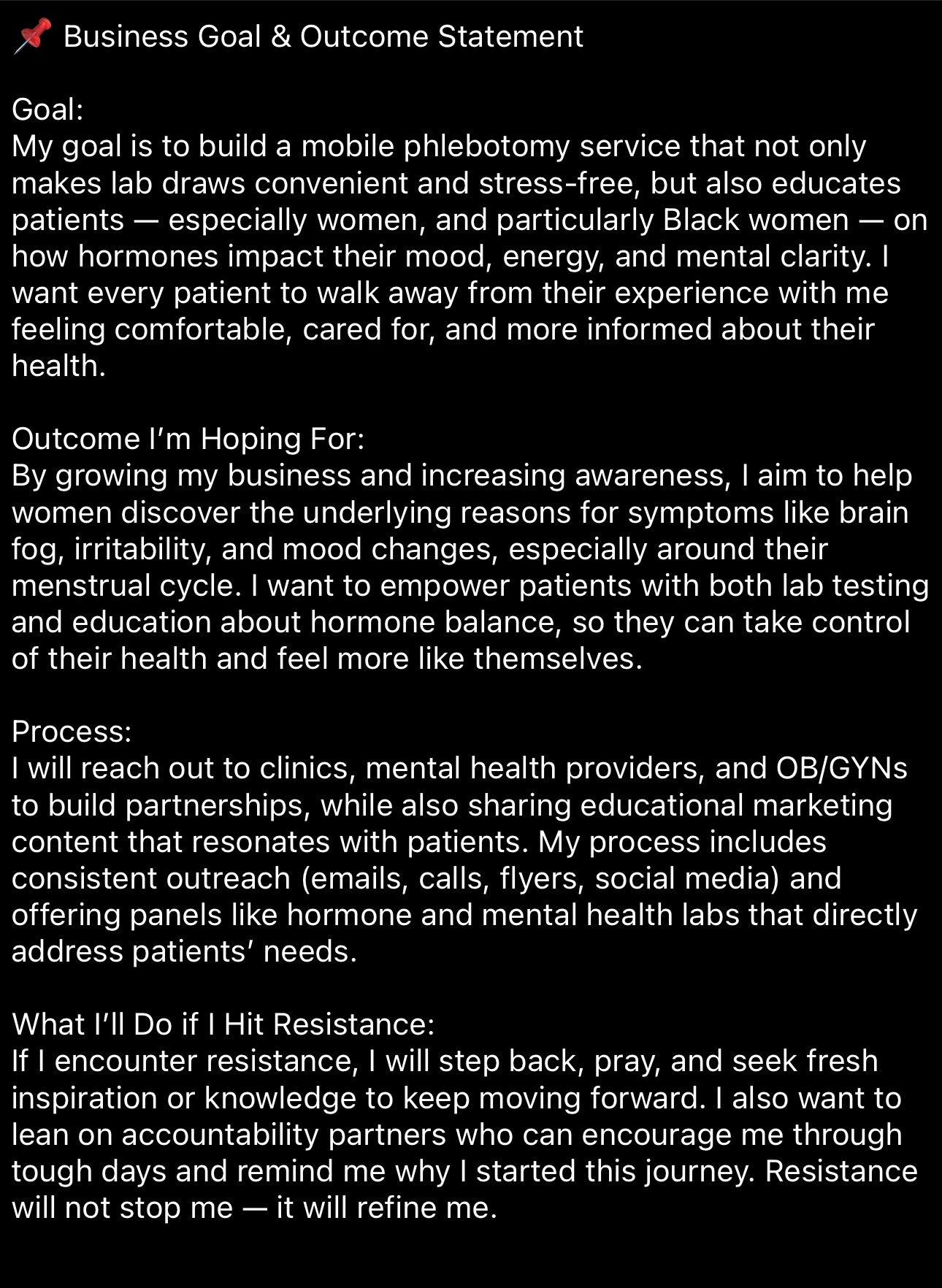 📌 Business Goal & Outcome Statement

Goal:
My goal is to build a mobile phlebotomy service that not only makes lab draws convenient and stress-free, but also educates patients — especially women, and particularly Black women — on how hormones impact their mood, energy, and mental clarity. I want every patient to walk away from their experience with me feeling comfortable, cared for, and more informed about their health.

Outcome I'm Hoping For:
By growing my business and increasing awareness, I aim to help women discover the underlying reasons for symptoms like brain fog, irritability, and mood changes, especially around their menstrual cycle. I want to empower patients with both lab testing and education about hormone balance, so they can take control of their health and feel more like themselves.

Process:
I will reach out to clinics, mental health providers, and OB/GYNs to build partnerships, while also sharing educational marketing content that resonates with patients. My process includes consistent outreach (emails, calls, flyers, social media) and offering panels like hormone and mental health labs that directly address patients' needs.

What I'll Do if I Hit Resistance:
If I encounter resistance, I will step back, pray, and seek fresh inspiration or knowledge to keep moving forward. I also want to lean on accountability partners who can encourage me through tough days and remind me why I started this journey. Resistance will not stop me — it will refine me.